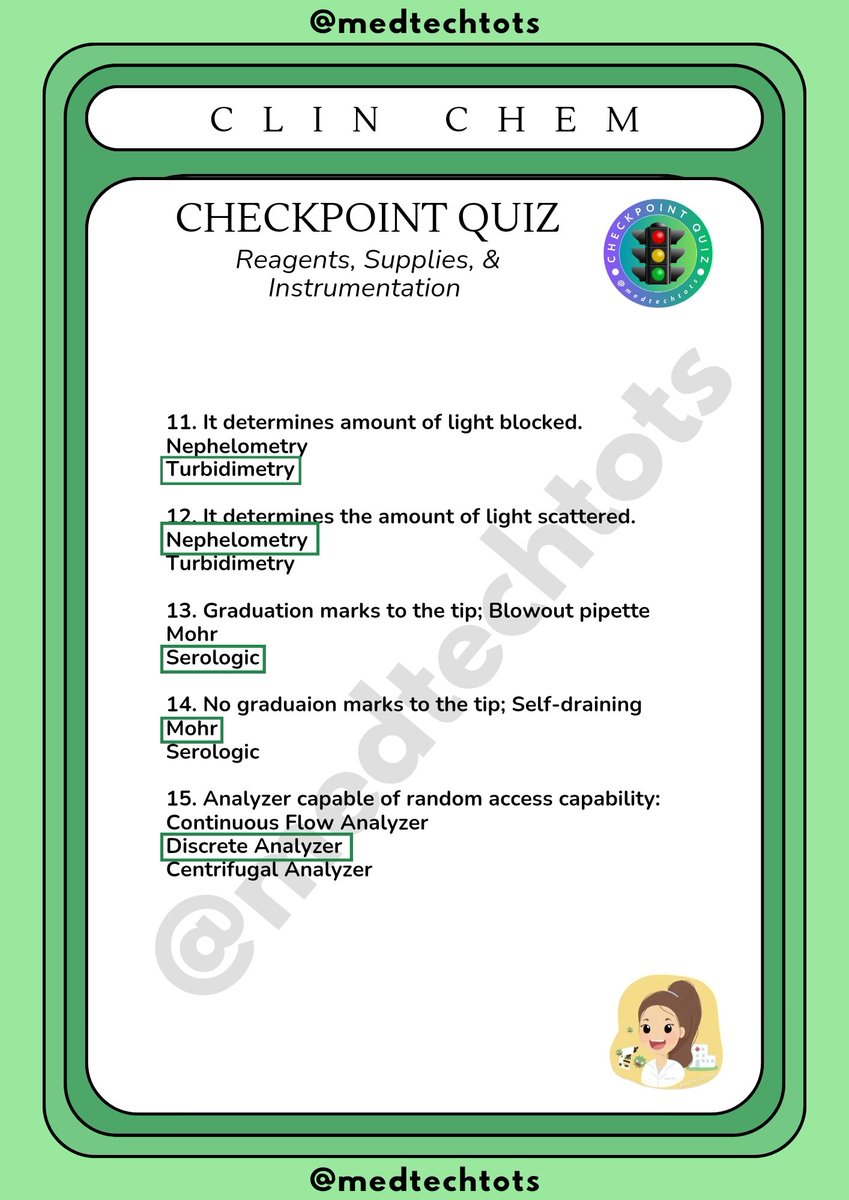 @medtechtots

CLIN CHEM

CHECKPOINT QUIZ
Reagents, Supplies, & Instrumentation

CHECKPOINT QUIZ
@medtechtots

11. It determines amount of light blocked.
Nephelometry
Turbidimetry

12. It determines the amount of light scattered.
Nephelometry
Turbidimetry

13. Graduation marks to the tip; Blowout pipette
Mohr
Serologic

14. No graduaion marks to the tip; Self-draining
Mohr
Serologic

15. Analyzer capable of random access capability:
Continuous Flow Analyzer
Discrete Analyzer
Centrifugal Analyzer

@medtechtots

@medtechtots